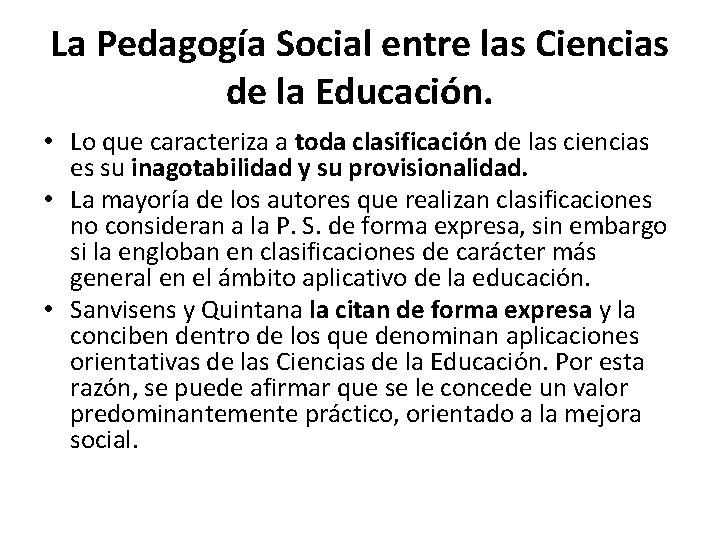 La Pedagogía Social entre las Ciencias de la Educación.

• Lo que caracteriza a toda clasificación de las ciencias es su inagotabilidad y su provisionalidad.
• La mayoría de los autores que realizan clasificaciones no consideran a la P. S. de forma expresa, sin embargo si la engloban en clasificaciones de carácter más general en el ámbito aplicativo de la educación.
• Sanvisens y Quintana la citan de forma expresa y la conciben dentro de los que denominan aplicaciones orientativas de las Ciencias de la Educación. Por esta razón, se puede afirmar que se le concede un valor predominantemente práctico, orientado a la mejora social.